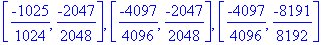 $\left[\frac{-1025}{1024}, \frac{-2047}{2048}\right], \left[\frac{-4097}{4096}, \frac{-2047}{2048}\right], \left[\frac{-4097}{4096}, \frac{-8191}{8192}\right]$